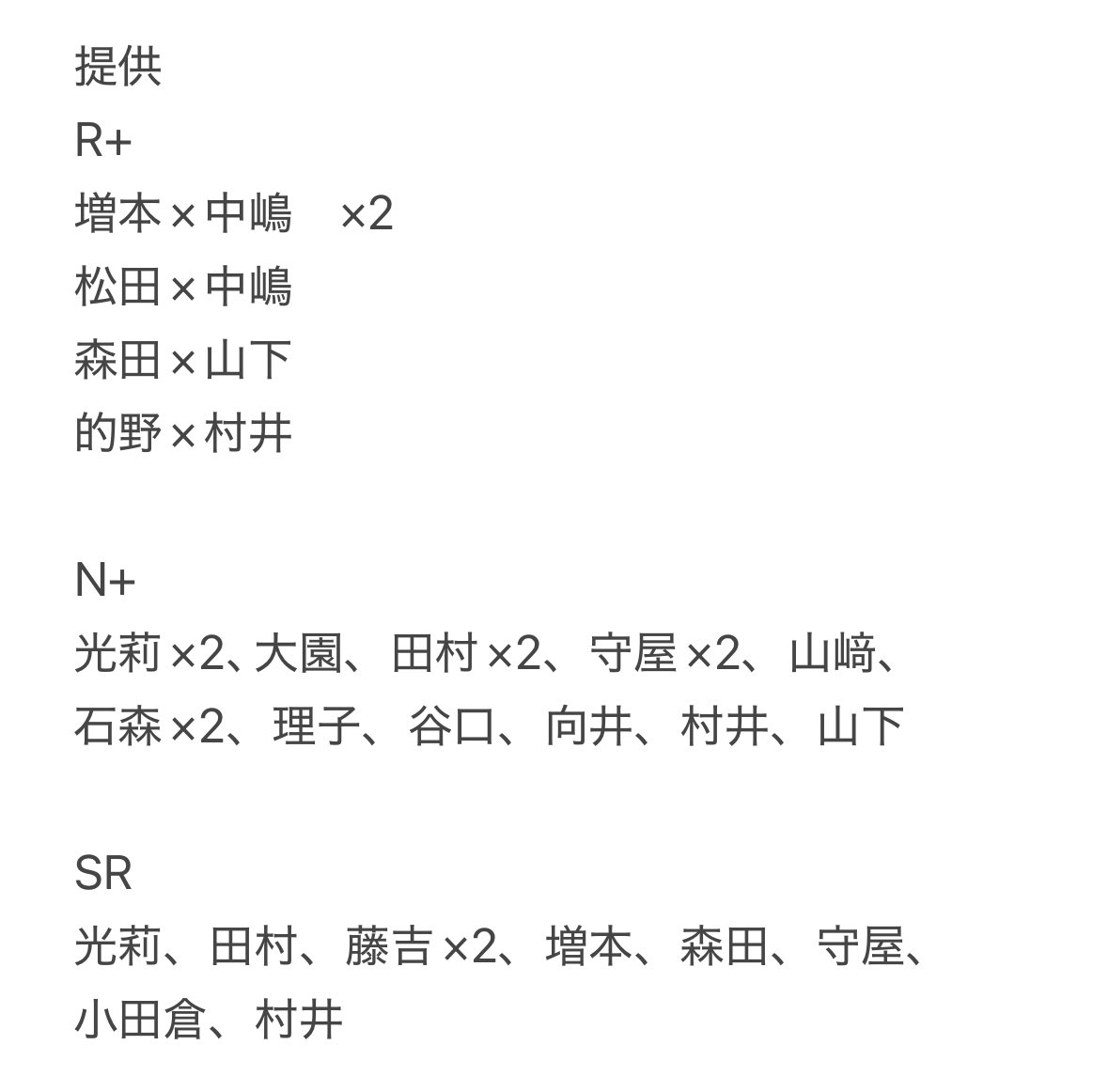 提供
R+
増本×中嶋　×2
松田×中嶋
森田×山下
的野×村井

N+
光莉×2、大園、田村×2、守屋×2、山﨑、石森×2、理子、谷口、向井、村井、山下

SR
光莉、田村、藤吉×2、増本、森田、守屋、小田倉、村井